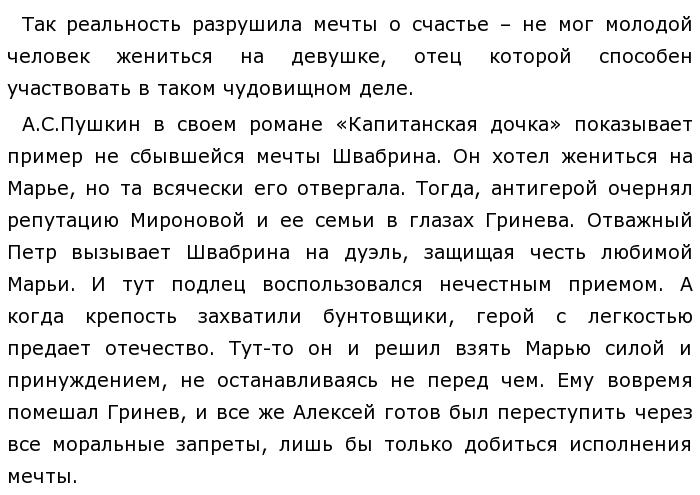 Так реальность разрушила мечты о счастье – не мог молодой человек жениться на девушке, отец которой способен участвовать в таком чудовищном деле.

А.С.Пушкин в своем романе «Капитанская дочка» показывает пример не сбывшейся мечты Швабрина. Он хотел жениться на Марье, но та всячески его отвергала. Тогда, антигерой очернял репутацию Мироновой и ее семьи в глазах Гринева. Отважный Петр вызывает Швабрина на дуэль, защищая честь любимой Марьи. И тут подлец воспользовался нечестным приемом. А когда крепость захватили бунтовщики, герой с легкостью предает отечество. Тут-то он и решил взять Марью силой и принуждением, не останавливаясь не перед чем. Ему вовремя помешал Гринев, и все же Алексей готов был переступить через все моральные запреты, лишь бы только добиться исполнения мечты.